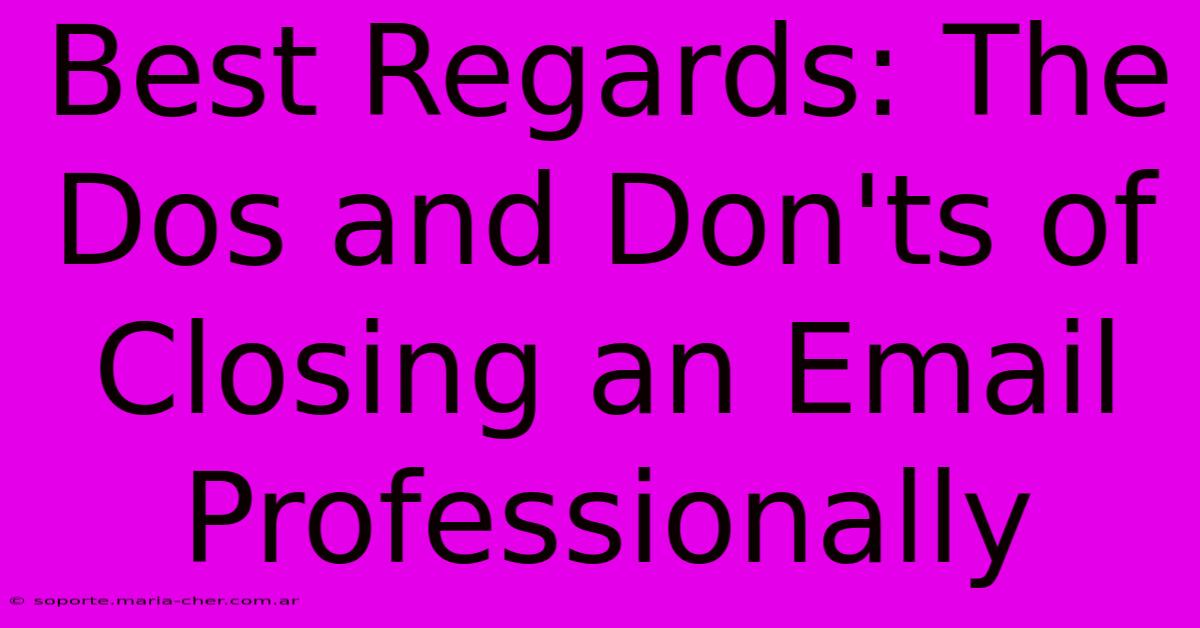 Best Regards: The Dos and Don'ts of Closing an Email Professionally

© soporte.maria-cher.com.ar